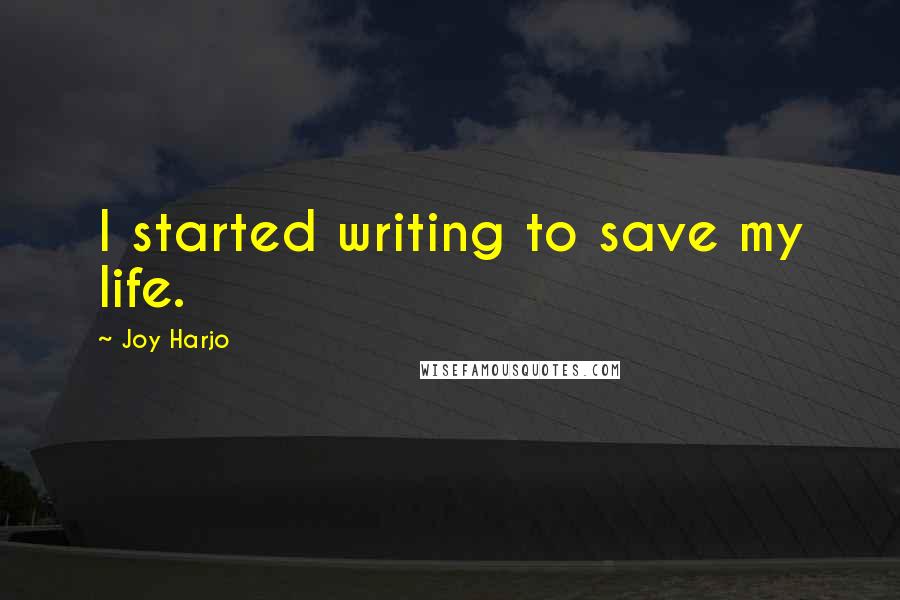 I started writing to save my life.

~ Joy Harjo

WISEFAMOUSQUOTES.COM